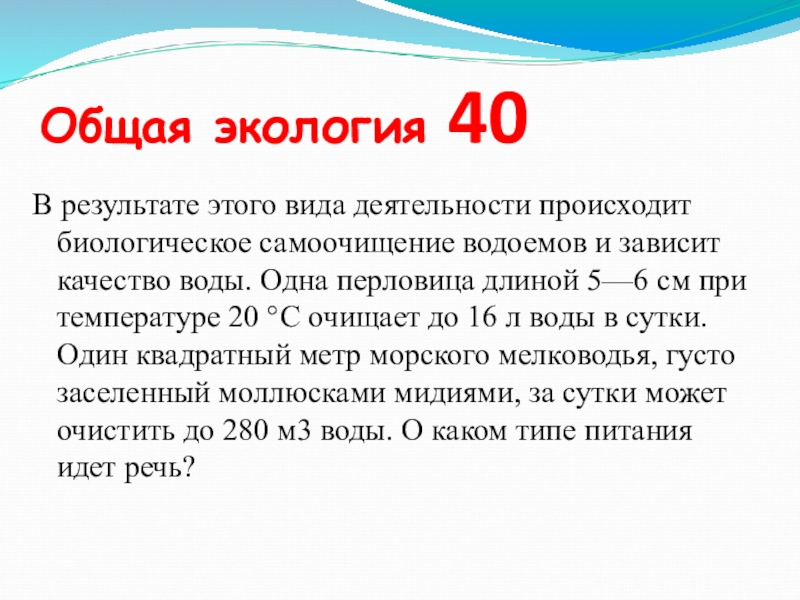 Общая экология 40

В результате этого вида деятельности происходит биологическое самоочищение водоемов и зависит качество воды. Одна перловица длиной 5—6 см при температуре 20 °С очищает до 16 л воды в сутки. Один квадратный метр морского мелководья, густо заселенный моллюсками мидиями, за сутки может очистить до 280 м3 воды. О каком типе питания идет речь?